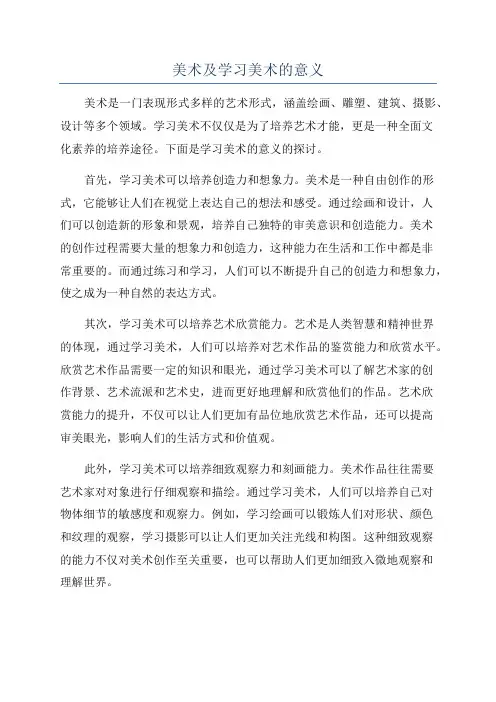 美术及学习美术的意义

美术是一门表现形式多样的艺术形式，涵盖绘画、雕塑、建筑、摄影、设计等多个领域。学习美术不仅仅是为了培养艺术才能，更是一种全面文化素养的培养途径。下面是学习美术的意义的探讨。

首先，学习美术可以培养创造力和想象力。美术是一种自由创作的形式，它能够让人们在视觉上表达自己的想法和感受。通过绘画和设计，人们可以创造新的形象和景观，培养自己独特的审美意识和创造能力。美术的创作过程需要大量的想象力和创造力，这种能力在生活和工作中都是非常重要的。而通过练习和学习，人们可以不断提升自己的创造力和想象力，使之成为一种自然的表达方式。

其次，学习美术可以培养艺术欣赏能力。艺术是人类智慧和精神世界的体现，通过学习美术，人们可以培养对艺术作品的鉴赏能力和欣赏水平。欣赏艺术作品需要一定的知识和眼光，通过学习美术可以了解艺术家的创作背景、艺术流派和艺术史，进而更好地理解和欣赏他们的作品。艺术欣赏能力的提升，不仅可以让人们更加有品位地欣赏艺术作品，还可以提高审美眼光，影响人们的生活方式和价值观。

此外，学习美术可以培养细致观察力和刻画能力。美术作品往往需要艺术家对对象进行仔细观察和描绘。通过学习美术，人们可以培养自己对物体细节的敏感度和观察力。例如，学习绘画可以锻炼人们对形状、颜色和纹理的观察，学习摄影可以让人们更加关注光线和构图。这种细致观察的能力不仅对美术创作至关重要，也可以帮助人们更加细致入微地观察和理解世界。